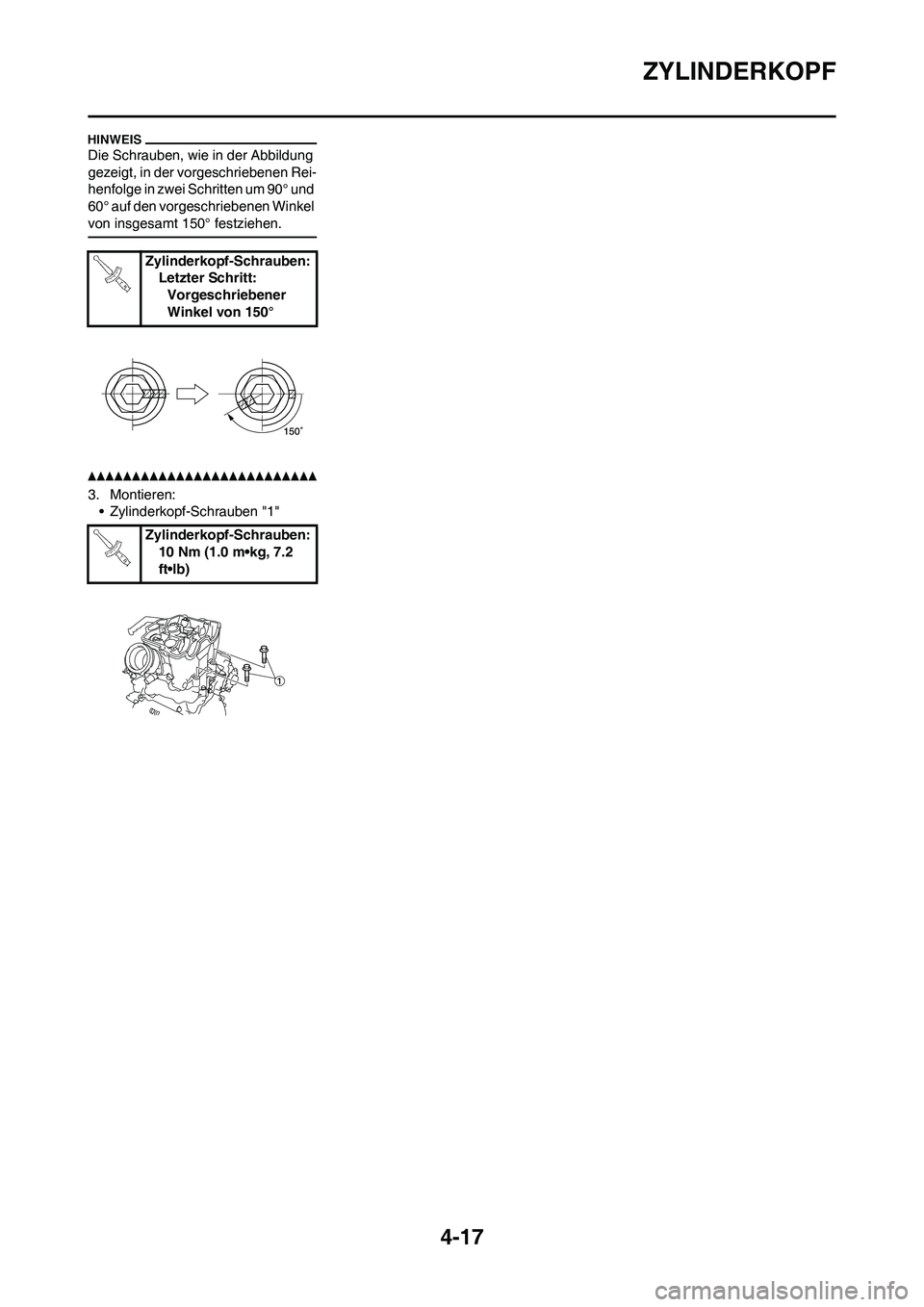 ZYLINDERKOPF

HINWEIS

Die Schrauben, wie in der Abbildung gezeigt, in der vorgeschriebenen Reihenfolge in zwei Schritten um 90° und 60° auf den vorgeschriebenen Winkel von insgesamt 150° festziehen.

Zylinderkopf-Schrauben:
Letzter Schritt:
Vorgeschriebener Winkel von 150°

150°

▲▲▲▲▲▲▲▲▲▲▲▲▲▲▲▲▲▲▲▲▲▲▲▲▲▲

3. Montieren:
• Zylinderkopf-Schrauben "1"

Zylinderkopf-Schrauben:
10 Nm (1.0 m•kg, 7.2 ft•lb)

1

4-17

carmanualsonline.info